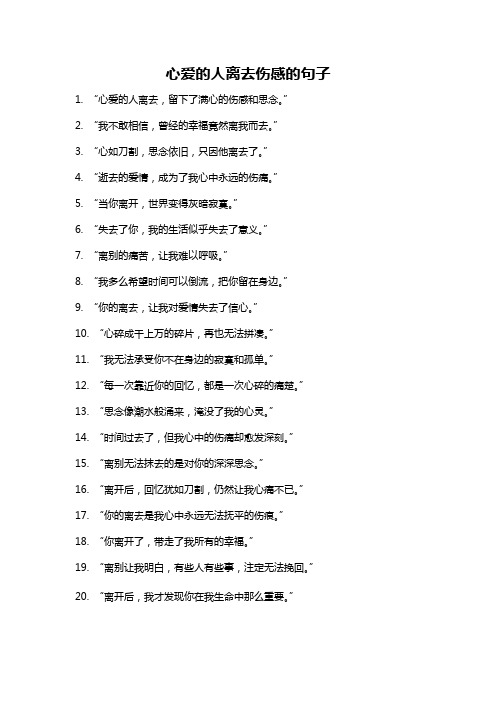 心爱的人离去伤感的句子

1. “心爱的人离去，留下了满心的伤感和思念。”

2. “我不敢相信，曾经的幸福竟然离我而去。”

3. “心如刀割，思念依旧，只因他离去了。”

4. “逝去的爱情，成为了我心中永远的伤痛。”

5. “当你离开，世界变得灰暗寂寞。”

6. “失去了你，我的生活似乎失去了意义。”

7. “离别的痛苦，让我难以呼吸。”

8. “我多么希望时间可以倒流，把你留在身边。”

9. “你的离去，让我对爱情失去了信心。”

10. “心碎成千上万的碎片，再也无法拼凑。”

11. “我无法承受你不在身边的寂寞和孤单。”

12. “每一次靠近你的回忆，都是一次心碎的痛楚。”

13. “思念像潮水般涌来，淹没了我的心灵。”

14. “时间过去了，但我心中的伤痛却愈发深刻。”

15. “离别无法抹去的是对你的深深思念。”

16. “离开后，回忆犹如刀割，仍然让我心痛不已。”

17. “你的离去是我心中永远无法抚平的伤痕。”

18. “你离开了，带走了我所有的幸福。”

19. “离别让我明白，有些人有些事，注定无法挽回。”

20. “离开后，我才发现你在我生命中那么重要。”